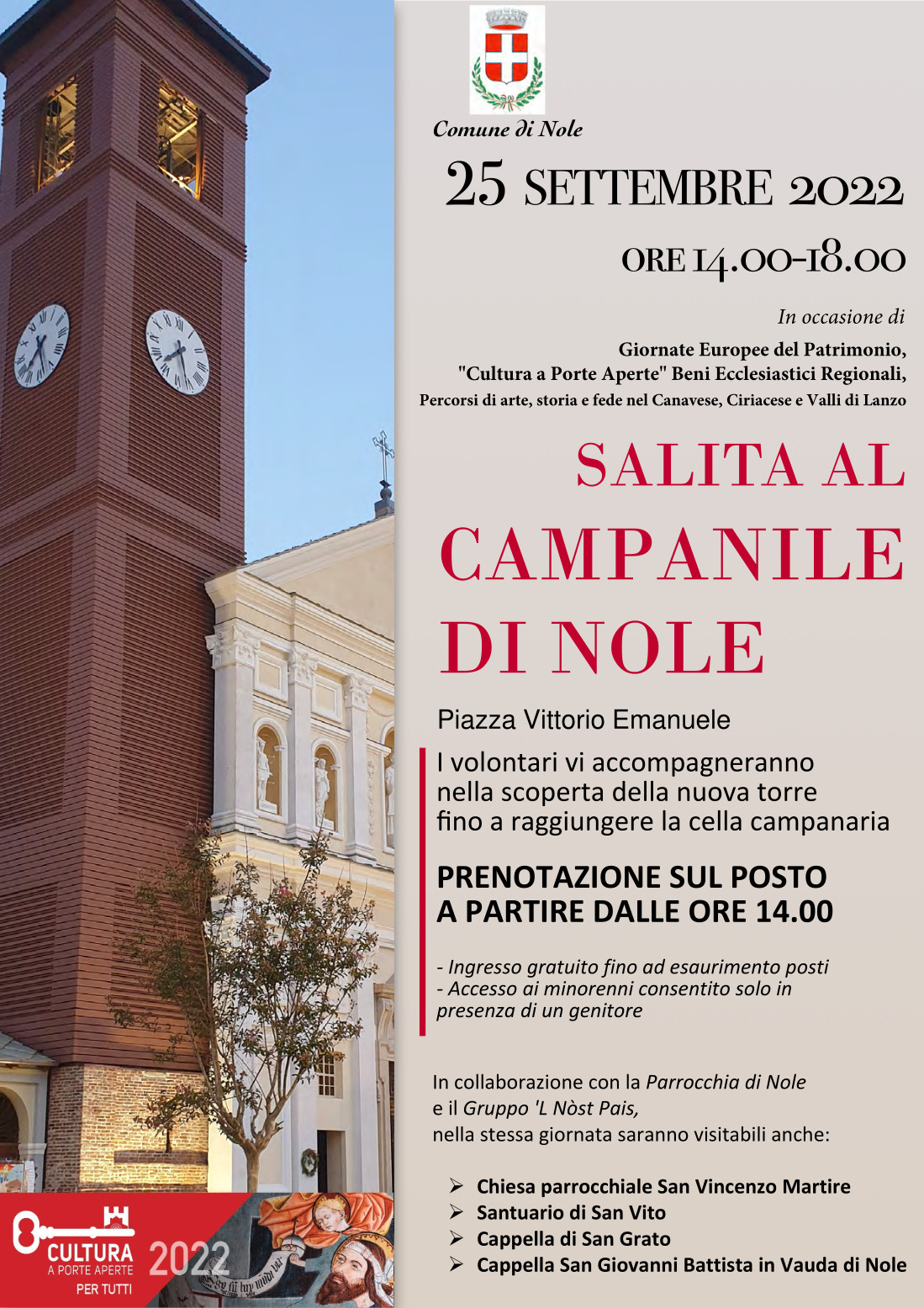 Comune di Nole

25 SETTEMBRE 2022

ORE 14.00-18.00

In occasione di

Giornate Europee del Patrimonio,
"Cultura a Porte Aperte" Beni Ecclesiastici Regionali,
Percorsi di arte, storia e fede nel Canavese, Ciriacese e Valli di Lanzo

SALITA AL CAMPANILE DI NOLE

Piazza Vittorio Emanuele

I volontari vi accompagneranno nella scoperta della nuova torre fino a raggiungere la cella campanaria

PRENOTAZIONE SUL POSTO A PARTIRE DALLE ORE 14.00

- Ingresso gratuito fino ad esaurimento posti
- Accesso ai minorenni consentito solo in presenza di un genitore

In collaborazione con la Parrocchia di Nole
e il Gruppo 'L Nòst Pais,
nella stessa giornata saranno visitabili anche:

➢ Chiesa parrocchiale San Vincenzo Martire
➢ Santuario di San Vito
➢ Cappella di San Grato
➢ Cappella San Giovanni Battista in Vauda di Nole

CULTURA
A PORTE APERTE
PER TUTTI
2022